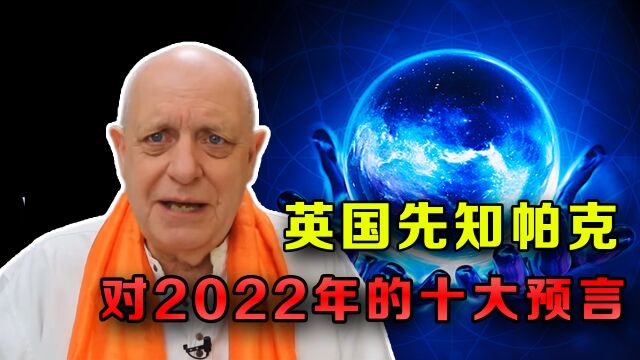 英国先知帕克
对2022年的十大预言